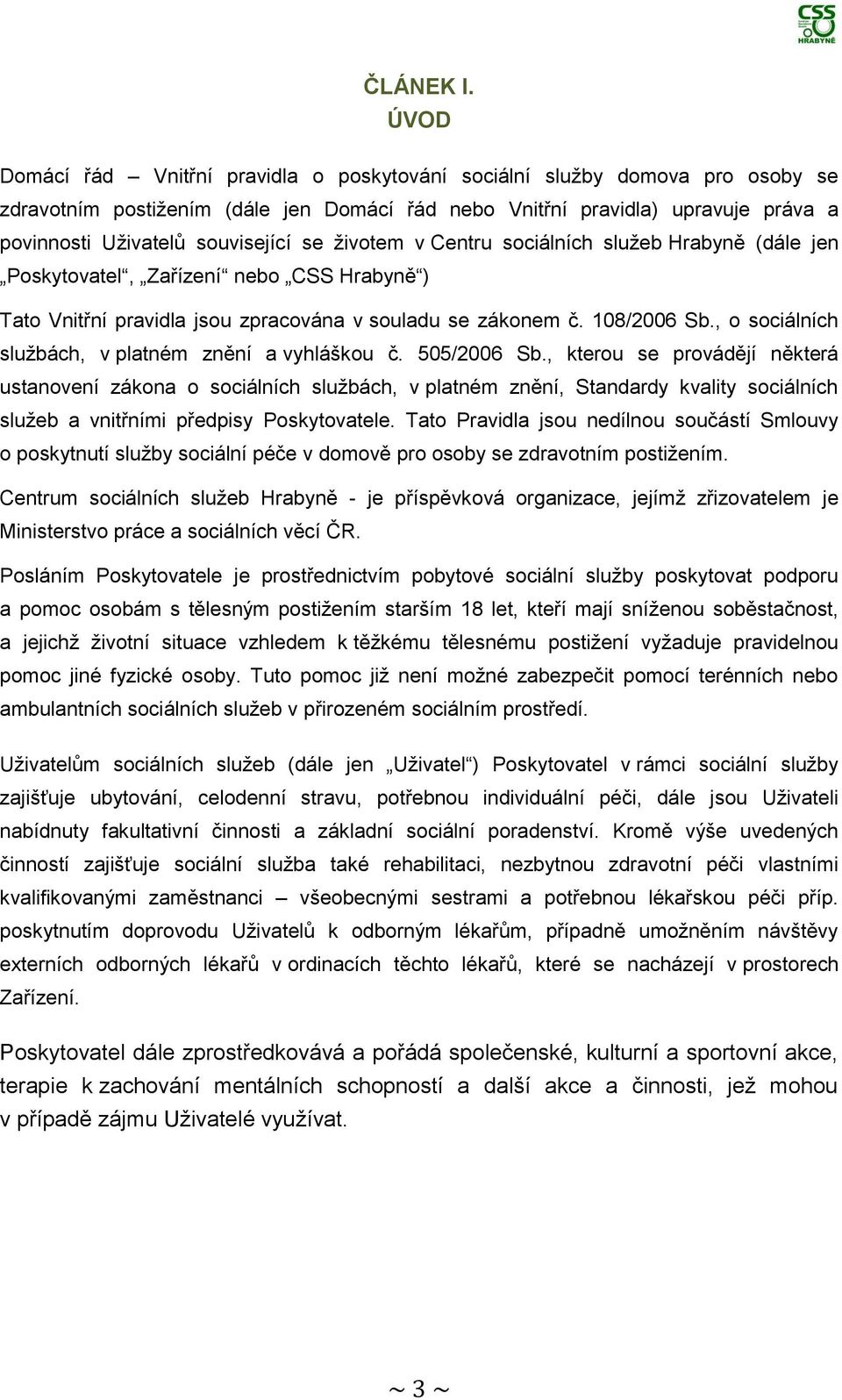 CSS HRABYNĚ

ČLÁNEK I.
ÚVOD

Domácí řád – Vnitřní pravidla o poskytování sociální služby domova pro osoby se zdravotním postižením (dále jen Domácí řád nebo Vnitřní pravidla) upravuje práva a povinnosti Uživatelů související se životem v Centru sociálních služeb Hrabyně (dále jen „Poskytovatel“, „Zařízení“ nebo „CSS Hrabyně“)

Tato Vnitřní pravidla jsou zpracována v souladu se zákonem č. 108/2006 Sb., o sociálních službách, v platném znění a vyhláškou č. 505/2006 Sb., kterou se provádějí některá ustanovení zákona o sociálních službách, v platném znění, Standardy kvality sociálních služeb a vnitřními předpisy Poskytovatele. Tato Pravidla jsou nedílnou součástí Smlouvy o poskytnutí služby sociální péče v domově pro osoby se zdravotním postižením.

Centrum sociálních služeb Hrabyně - je příspěvková organizace, jejímž zřizovatelem je Ministerstvo práce a sociálních věcí ČR.

Posláním Poskytovatele je prostřednictvím pobytové sociální služby poskytovat podporu a pomoc osobám s tělesným postižením starším 18 let, kteří mají sníženou soběstačnost, a jejichž životní situace vzhledem k těžkému tělesnému postižení vyžaduje pravidelnou pomoc jiné fyzické osoby. Tuto pomoc již není možné zabezpečit pomocí terénních nebo ambulantních sociálních služeb v přirozeném sociálním prostředí.

Uživatelům sociálních služeb (dále jen „Uživatel“) Poskytovatel v rámci sociální služby zajišťuje ubytování, celodenní stravu, potřebnou individuální péči, dále jsou Uživateli nabídnuty fakultativní činnosti a základní sociální poradenství. Kromě výše uvedených činností zajišťuje sociální služba také rehabilitaci, nezbytnou zdravotní péči vlastními kvalifikovanými zaměstnanci – všeobecnými sestrami a potřebnou lékařskou péči příp. poskytnutím doprovodu Uživatelů k odborným lékařům, případně umožněním návštěvy externích odborných lékařů v ordinacích těchto lékařů, které se nacházejí v prostorech Zařízení.

Poskytovatel dále zprostředkovává a pořádá společenské, kulturní a sportovní akce, terapie k zachování mentálních schopností a další akce a činnosti, jež mohou v případě zájmu Uživatelé využívat.

~ 3 ~